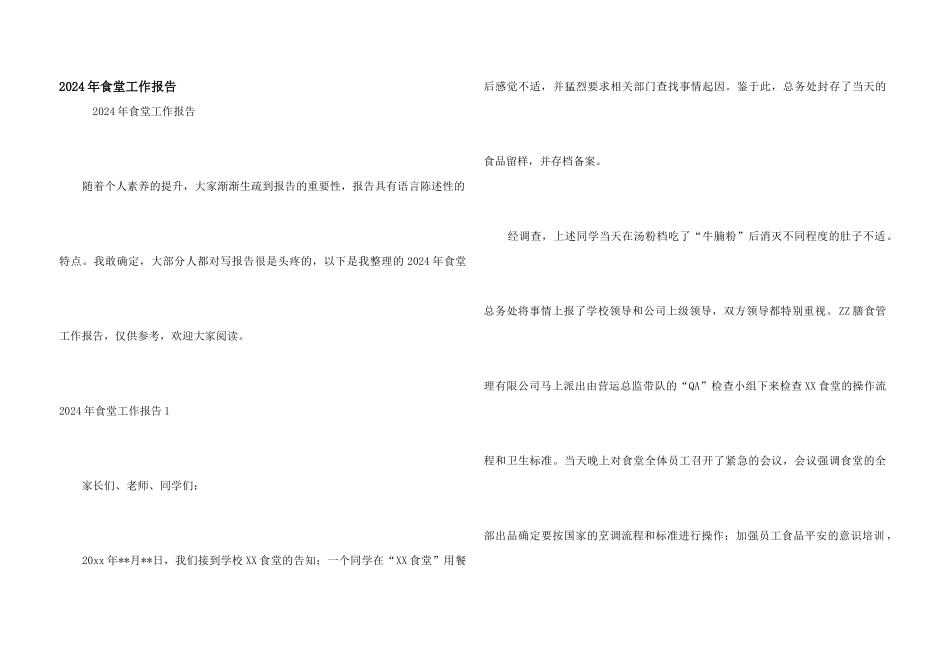 2024年食堂工作报告

2024年食堂工作报告

随着个人素养的提升，大家渐渐生疏到报告的重要性，报告具有语言陈述性的特点。我敢确定，大部分人都对写报告很是头疼的，以下是我整理的2024年食堂工作报告，仅供参考，欢迎大家阅读。

2024年食堂工作报告1

家长们、老师、同学们：

20xx年**月**日，我们接到学校XX食堂的告知：一个同学在“XX食堂”用餐后感觉不适，并猛烈要求相关部门查找事情起因。鉴于此，总务处封存了当天的食品留样，并存档备案。

经调查，上述同学当天在汤粉档吃了“牛腩粉”后消灭不同程度的肚子不适。总务处将事情上报了学校领导和公司上级领导，双方领导都特别重视。ZZ膳食管理有限公司马上派出由营运总监带队的“QA”检查小组下来检查XX食堂的操作流程和卫生标准。当天晚上对食堂全体员工召开了紧急的会议，会议强调食堂的全部出品确定要按国家的烹调流程和标准进行操作；加强员工食品平安的意识培训，